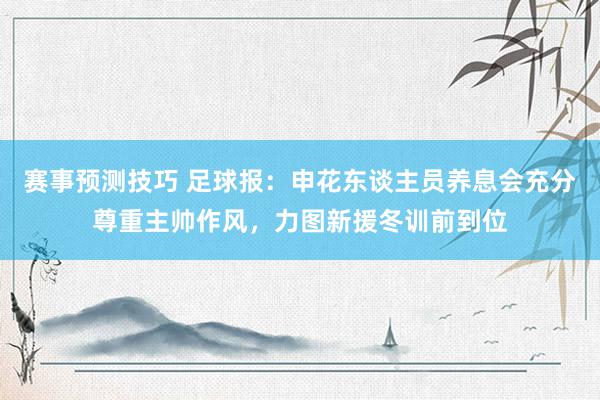 赛事预测技巧 足球报：申花东谈主员养息会充分尊重主帅作风，力图新援冬训前到位